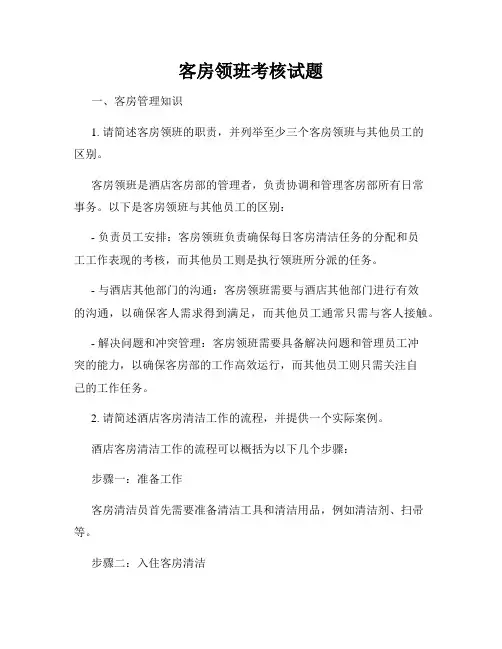 客房领班考核试题

一、客房管理知识

1. 请简述客房领班的职责，并列举至少三个客房领班与其他员工的区别。

客房领班是酒店客房部的管理者，负责协调和管理客房部所有日常事务。以下是客房领班与其他员工的区别：

- 负责员工安排：客房领班负责确保每日客房清洁任务的分配和员工工作表现的考核，而其他员工则是执行领班所分派的任务。

- 与酒店其他部门的沟通：客房领班需要与酒店其他部门进行有效的沟通，以确保客人需求得到满足，而其他员工通常只需与客人接触。

- 解决问题和冲突管理：客房领班需要具备解决问题和管理员工冲突的能力，以确保客房部的工作高效运行，而其他员工则只需关注自己的工作任务。

2. 请简述酒店客房清洁工作的流程，并提供一个实际案例。

酒店客房清洁工作的流程可以概括为以下几个步骤：

步骤一：准备工作

客房清洁员首先需要准备清洁工具和清洁用品，例如清洁剂、扫帚等。

步骤二：入住客房清洁